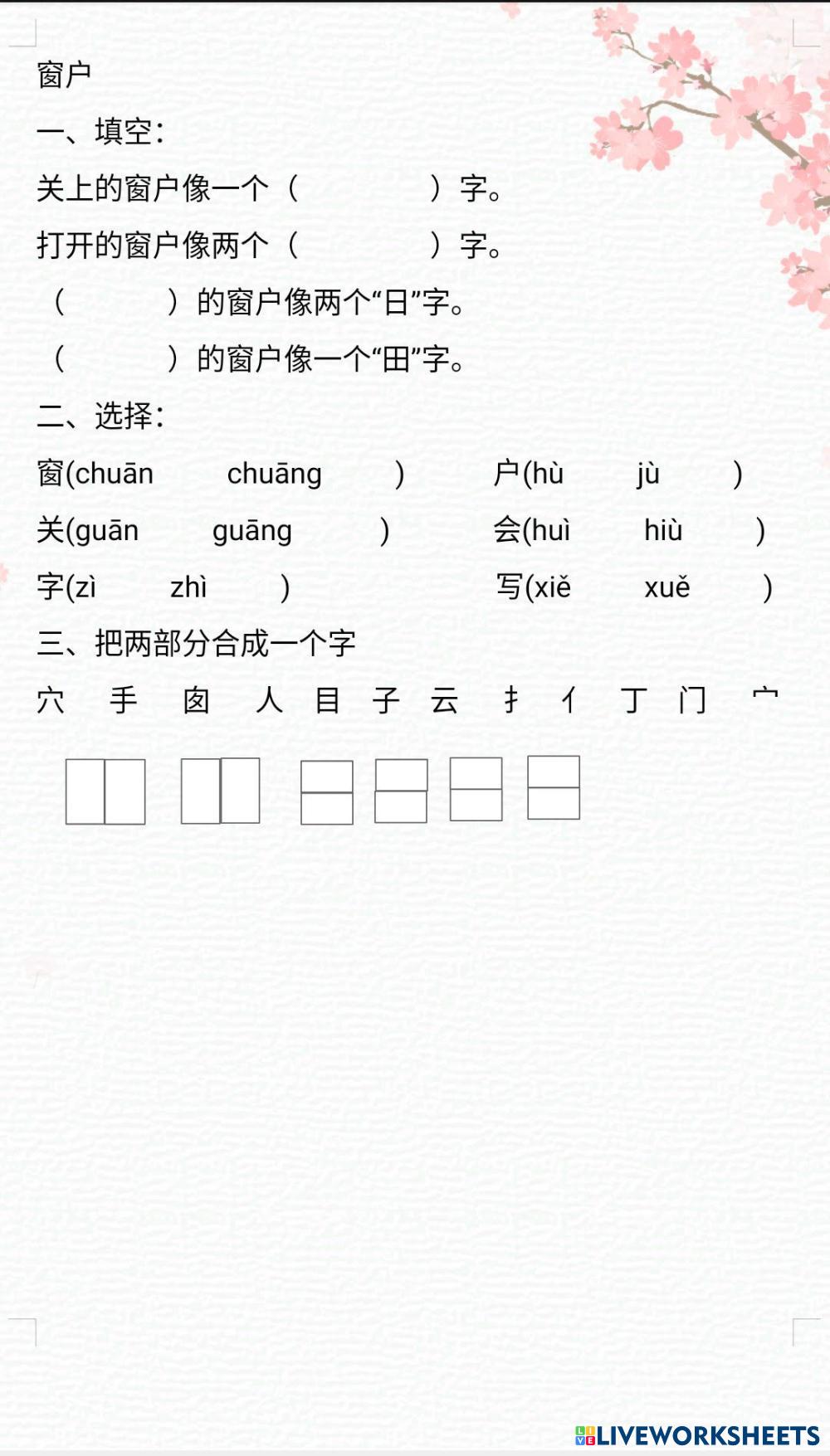 窗户

一、填空：

关上的窗户像一个（　　　　）字。

打开的窗户像两个（　　　　）字。

（　　　）的窗户像两个“日”字。

（　　　）的窗户像一个“田”字。

二、选择：

窗(chuān　　chuāng　　)　　户(hù　　jù　　)

关(guān　　guāng　　)　　会(huì　　hiù　　)

字(zì　　zhì　　)　　写(xiě　　xuě　　)

三、把两部分合成一个字

穴　手　囱　人　目　子　云　扌　亻　丁　门　宀

LIVEWORKSHEETS